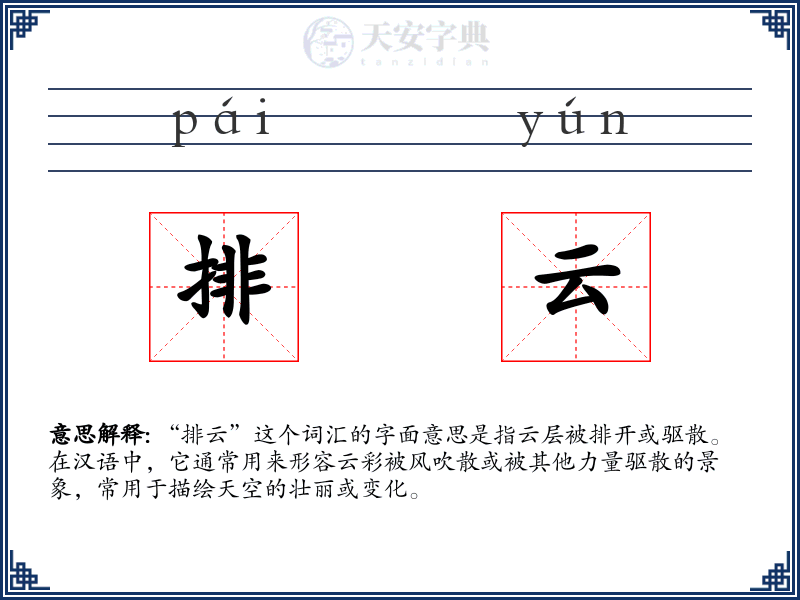 天安字典
tanzidian

pái yún

排 云

意思解释: “排云”这个词汇的字面意思是指云层被排开或驱散。在汉语中，它通常用来形容云彩被风吹散或被其他力量驱散的景象，常用于描绘天空的壮丽或变化。